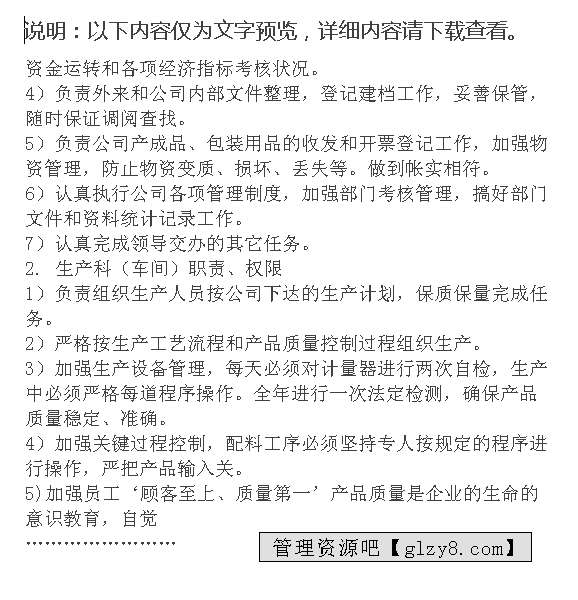 说明：以下内容仅为文字预览，详细内容请下载查看。

资金运转和各项经济指标考核状况。

4）负责外来和公司内部文件整理，登记建档工作，妥善保管，随时保证调阅查找。

5）负责公司产成品、包装用品的收发和开票登记工作，加强物资管理，防止物资变质、损坏、丢失等。做到帐实相符。

6）认真执行公司各项管理制度，加强部门考核管理，搞好部门文件和资料统计记录工作。

7）认真完成领导交办的其它任务。

2. 生产科（车间）职责、权限

1）负责组织生产人员按公司下达的生产计划，保质保量完成任务。

2）严格按生产工艺流程和产品质量控制过程组织生产。

3）加强生产设备管理，每天必须对计量器进行两次自检，生产中必须严格每道程序操作。全年进行一次法定检测，确保产品质量稳定、准确。

4）加强关键过程控制，配料工序必须坚持专人按规定的程序进行操作，严把产品输入关。

5)加强员工‘顾客至上、质量第一’产品质量是企业的生命的意识教育，自觉

……………………

管理资源吧【glzy8.com】